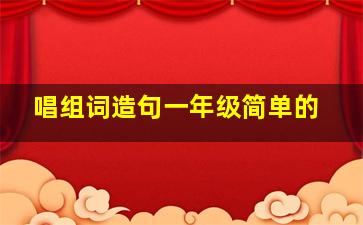 唱组词造句一年级简单的